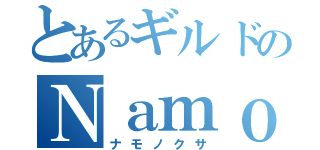 とあるギルドの
Ｎａｍｏ
ナモノクサ